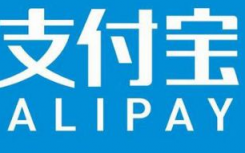 支付宝
ALIPAY